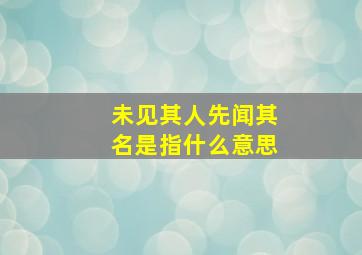 未见其人先闻其名是指什么意思